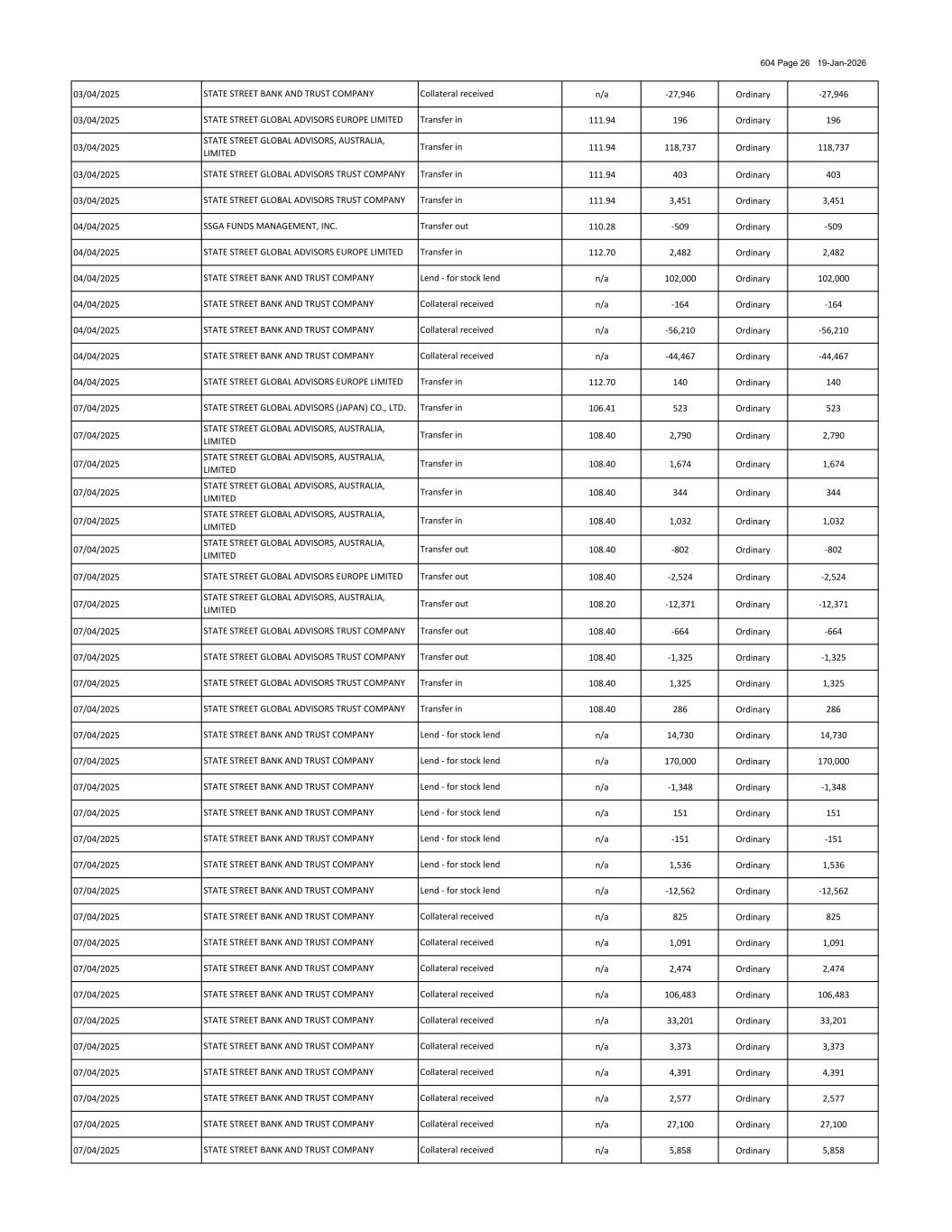 604 Page 26 19-Jan-2026

| | | | | | | |
|---|---|---|---|---|---|---|
| 03/04/2025 | STATE STREET BANK AND TRUST COMPANY | Collateral received | n/a | -27,946 | Ordinary | -27,946 |
| 03/04/2025 | STATE STREET GLOBAL ADVISORS EUROPE LIMITED | Transfer in | 111.94 | 196 | Ordinary | 196 |
| 03/04/2025 | STATE STREET GLOBAL ADVISORS, AUSTRALIA, LIMITED | Transfer in | 111.94 | 118,737 | Ordinary | 118,737 |
| 03/04/2025 | STATE STREET GLOBAL ADVISORS TRUST COMPANY | Transfer in | 111.94 | 403 | Ordinary | 403 |
| 03/04/2025 | STATE STREET GLOBAL ADVISORS TRUST COMPANY | Transfer in | 111.94 | 3,451 | Ordinary | 3,451 |
| 04/04/2025 | SSGA FUNDS MANAGEMENT, INC. | Transfer out | 110.28 | -509 | Ordinary | -509 |
| 04/04/2025 | STATE STREET GLOBAL ADVISORS EUROPE LIMITED | Transfer in | 112.70 | 2,482 | Ordinary | 2,482 |
| 04/04/2025 | STATE STREET BANK AND TRUST COMPANY | Lend - for stock lend | n/a | 102,000 | Ordinary | 102,000 |
| 04/04/2025 | STATE STREET BANK AND TRUST COMPANY | Collateral received | n/a | -164 | Ordinary | -164 |
| 04/04/2025 | STATE STREET BANK AND TRUST COMPANY | Collateral received | n/a | -56,210 | Ordinary | -56,210 |
| 04/04/2025 | STATE STREET BANK AND TRUST COMPANY | Collateral received | n/a | -44,467 | Ordinary | -44,467 |
| 04/04/2025 | STATE STREET GLOBAL ADVISORS EUROPE LIMITED | Transfer in | 112.70 | 140 | Ordinary | 140 |
| 07/04/2025 | STATE STREET GLOBAL ADVISORS (JAPAN) CO., LTD. | Transfer in | 106.41 | 523 | Ordinary | 523 |
| 07/04/2025 | STATE STREET GLOBAL ADVISORS, AUSTRALIA, LIMITED | Transfer in | 108.40 | 2,790 | Ordinary | 2,790 |
| 07/04/2025 | STATE STREET GLOBAL ADVISORS, AUSTRALIA, LIMITED | Transfer in | 108.40 | 1,674 | Ordinary | 1,674 |
| 07/04/2025 | STATE STREET GLOBAL ADVISORS, AUSTRALIA, LIMITED | Transfer in | 108.40 | 344 | Ordinary | 344 |
| 07/04/2025 | STATE STREET GLOBAL ADVISORS, AUSTRALIA, LIMITED | Transfer in | 108.40 | 1,032 | Ordinary | 1,032 |
| 07/04/2025 | STATE STREET GLOBAL ADVISORS, AUSTRALIA, LIMITED | Transfer out | 108.40 | -802 | Ordinary | -802 |
| 07/04/2025 | STATE STREET GLOBAL ADVISORS EUROPE LIMITED | Transfer out | 108.40 | -2,524 | Ordinary | -2,524 |
| 07/04/2025 | STATE STREET GLOBAL ADVISORS, AUSTRALIA, LIMITED | Transfer out | 108.20 | -12,371 | Ordinary | -12,371 |
| 07/04/2025 | STATE STREET GLOBAL ADVISORS TRUST COMPANY | Transfer out | 108.40 | -664 | Ordinary | -664 |
| 07/04/2025 | STATE STREET GLOBAL ADVISORS TRUST COMPANY | Transfer out | 108.40 | -1,325 | Ordinary | -1,325 |
| 07/04/2025 | STATE STREET GLOBAL ADVISORS TRUST COMPANY | Transfer in | 108.40 | 1,325 | Ordinary | 1,325 |
| 07/04/2025 | STATE STREET GLOBAL ADVISORS TRUST COMPANY | Transfer in | 108.40 | 286 | Ordinary | 286 |
| 07/04/2025 | STATE STREET BANK AND TRUST COMPANY | Lend - for stock lend | n/a | 14,730 | Ordinary | 14,730 |
| 07/04/2025 | STATE STREET BANK AND TRUST COMPANY | Lend - for stock lend | n/a | 170,000 | Ordinary | 170,000 |
| 07/04/2025 | STATE STREET BANK AND TRUST COMPANY | Lend - for stock lend | n/a | -1,348 | Ordinary | -1,348 |
| 07/04/2025 | STATE STREET BANK AND TRUST COMPANY | Lend - for stock lend | n/a | 151 | Ordinary | 151 |
| 07/04/2025 | STATE STREET BANK AND TRUST COMPANY | Lend - for stock lend | n/a | -151 | Ordinary | -151 |
| 07/04/2025 | STATE STREET BANK AND TRUST COMPANY | Lend - for stock lend | n/a | 1,536 | Ordinary | 1,536 |
| 07/04/2025 | STATE STREET BANK AND TRUST COMPANY | Lend - for stock lend | n/a | -12,562 | Ordinary | -12,562 |
| 07/04/2025 | STATE STREET BANK AND TRUST COMPANY | Collateral received | n/a | 825 | Ordinary | 825 |
| 07/04/2025 | STATE STREET BANK AND TRUST COMPANY | Collateral received | n/a | 1,091 | Ordinary | 1,091 |
| 07/04/2025 | STATE STREET BANK AND TRUST COMPANY | Collateral received | n/a | 2,474 | Ordinary | 2,474 |
| 07/04/2025 | STATE STREET BANK AND TRUST COMPANY | Collateral received | n/a | 106,483 | Ordinary | 106,483 |
| 07/04/2025 | STATE STREET BANK AND TRUST COMPANY | Collateral received | n/a | 33,201 | Ordinary | 33,201 |
| 07/04/2025 | STATE STREET BANK AND TRUST COMPANY | Collateral received | n/a | 3,373 | Ordinary | 3,373 |
| 07/04/2025 | STATE STREET BANK AND TRUST COMPANY | Collateral received | n/a | 4,391 | Ordinary | 4,391 |
| 07/04/2025 | STATE STREET BANK AND TRUST COMPANY | Collateral received | n/a | 2,577 | Ordinary | 2,577 |
| 07/04/2025 | STATE STREET BANK AND TRUST COMPANY | Collateral received | n/a | 27,100 | Ordinary | 27,100 |
| 07/04/2025 | STATE STREET BANK AND TRUST COMPANY | Collateral received | n/a | 5,858 | Ordinary | 5,858 |